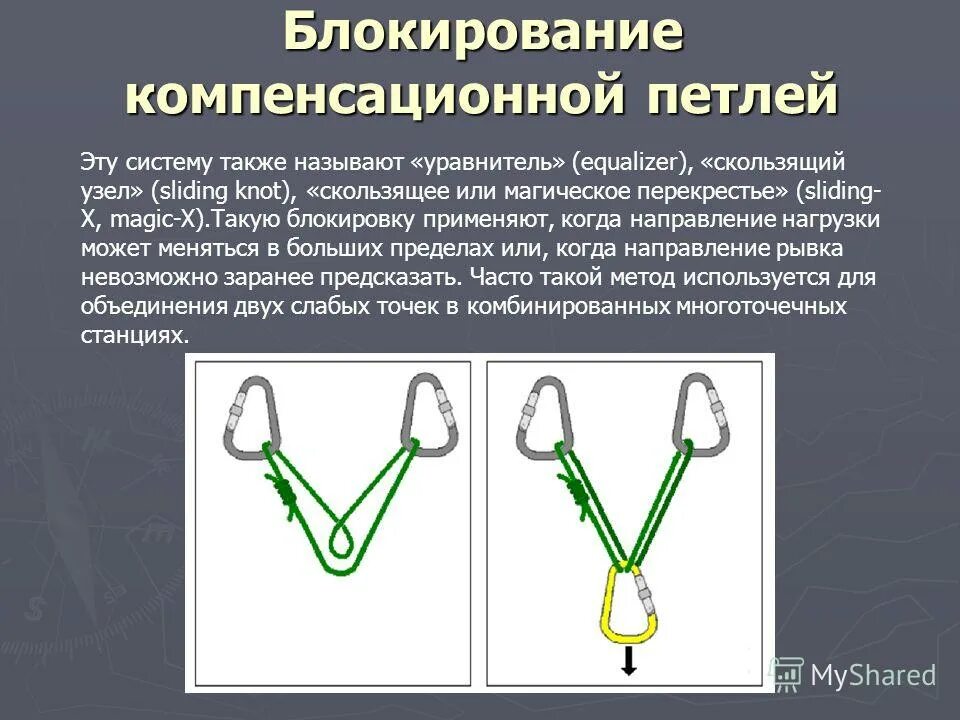 Блокирование компенсационной петлей

Эту систему также называют «уравнитель» (equalizer), «скользящий узел» (sliding knot), «скользящее или магическое перекрестье» (sliding-X, magic-X).Такую блокировку применяют, когда направление нагрузки может меняться в больших пределах или, когда направление рывка невозможно заранее предсказать. Часто такой метод используется для объединения двух слабых точек в комбинированных многоточечных станциях.

MyShared